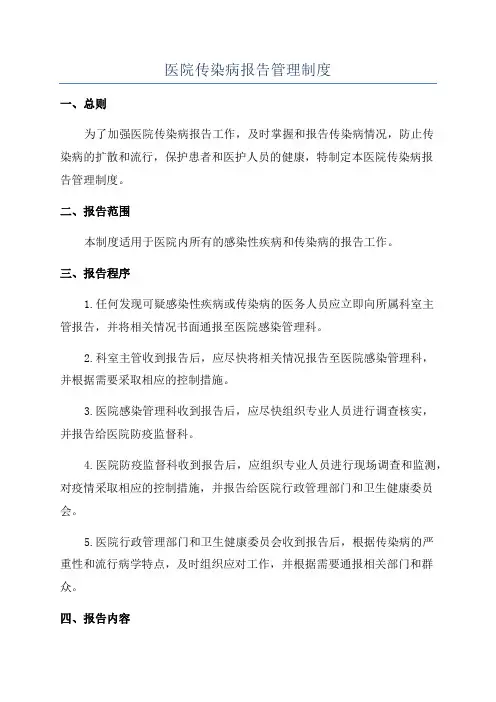 医院传染病报告管理制度

一、总则

为了加强医院传染病报告工作，及时掌握和报告传染病情况，防止传染病的扩散和流行，保护患者和医护人员的健康，特制定本医院传染病报告管理制度。

二、报告范围

本制度适用于医院内所有的感染性疾病和传染病的报告工作。

三、报告程序

1.任何发现可疑感染性疾病或传染病的医务人员应立即向所属科室主管报告，并将相关情况书面通报至医院感染管理科。

2.科室主管收到报告后，应尽快将相关情况报告至医院感染管理科，并根据需要采取相应的控制措施。

3.医院感染管理科收到报告后，应尽快组织专业人员进行调查核实，并报告给医院防疫监督科。

4.医院防疫监督科收到报告后，应组织专业人员进行现场调查和监测，对疫情采取相应的控制措施，并报告给医院行政管理部门和卫生健康委员会。

5.医院行政管理部门和卫生健康委员会收到报告后，根据传染病的严重性和流行病学特点，及时组织应对工作，并根据需要通报相关部门和群众。

四、报告内容